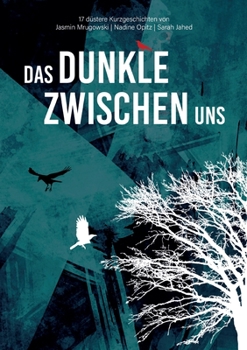 17 düstere Kurzgeschichten von
Jasmin Mrugowski | Nadine Opitz | Sarah Jahed

DAS DUNKLE
ZWISCHEN UNS